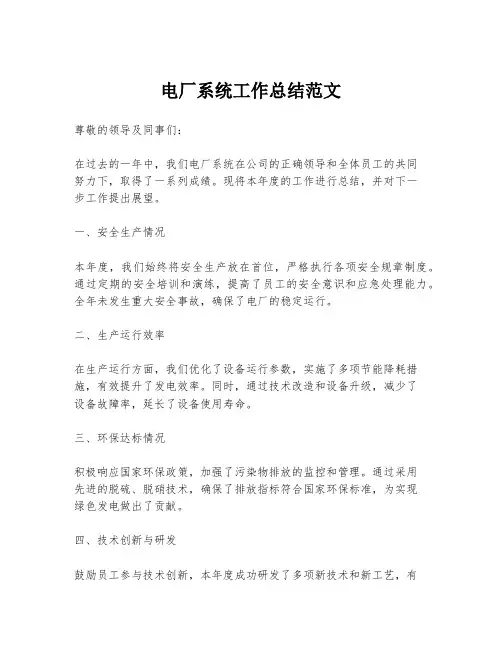 电厂系统工作总结范文

尊敬的领导及同事们：

在过去的一年中，我们电厂系统在公司的正确领导和全体员工的共同努力下，取得了一系列成绩。现将本年度的工作进行总结，并对下一步工作提出展望。

一、安全生产情况

本年度，我们始终将安全生产放在首位，严格执行各项安全规章制度。通过定期的安全培训和演练，提高了员工的安全意识和应急处理能力。全年未发生重大安全事故，确保了电厂的稳定运行。

二、生产运行效率

在生产运行方面，我们优化了设备运行参数，实施了多项节能降耗措施，有效提升了发电效率。同时，通过技术改造和设备升级，减少了设备故障率，延长了设备使用寿命。

三、环保达标情况

积极响应国家环保政策，加强了污染物排放的监控和管理。通过采用先进的脱硫、脱硝技术，确保了排放指标符合国家环保标准，为实现绿色发电做出了贡献。

四、技术创新与研发

鼓励员工参与技术创新，本年度成功研发了多项新技术和新工艺，有